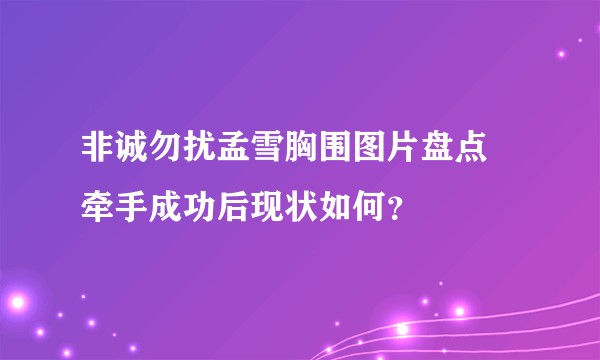 非诚勿扰孟雪胸围图片盘点
牵手成功后现状如何？